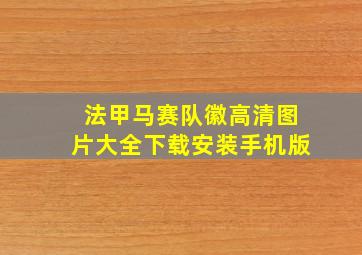 法甲马赛队徽高清图片大全下载安装手机版